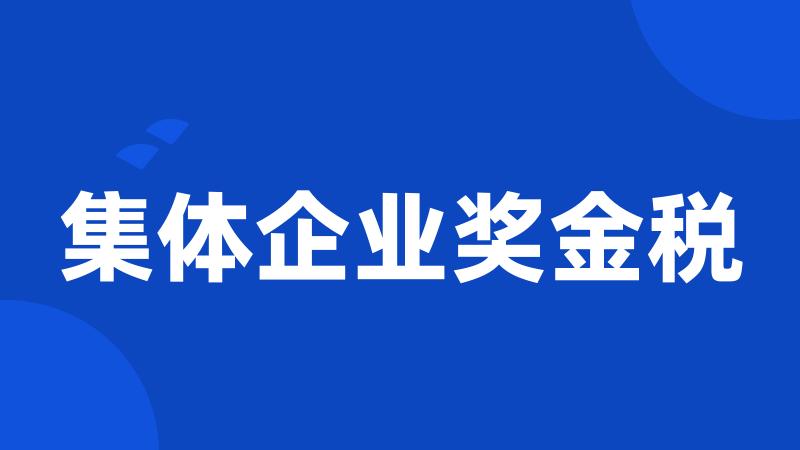 集体企业奖金税